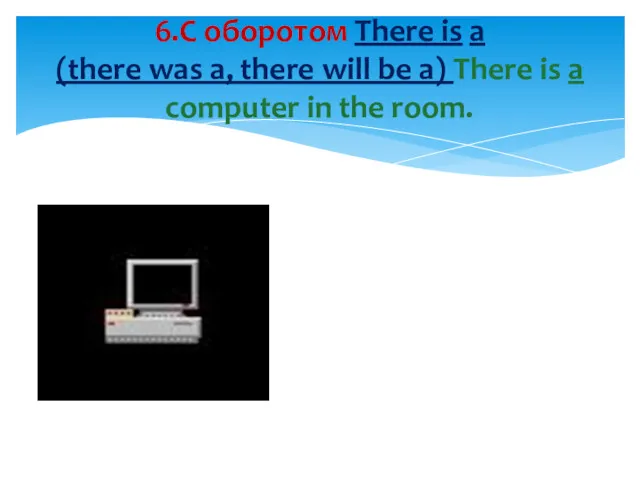 6.С оборотом There is a (there was a, there will be a) There is a computer in the room.